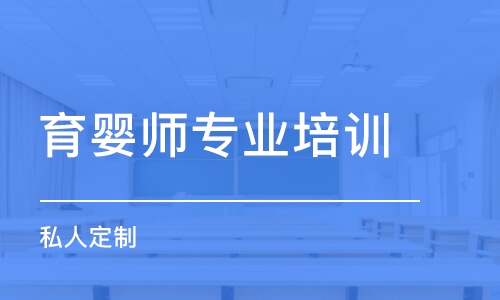 育婴师专业培训

私人定制